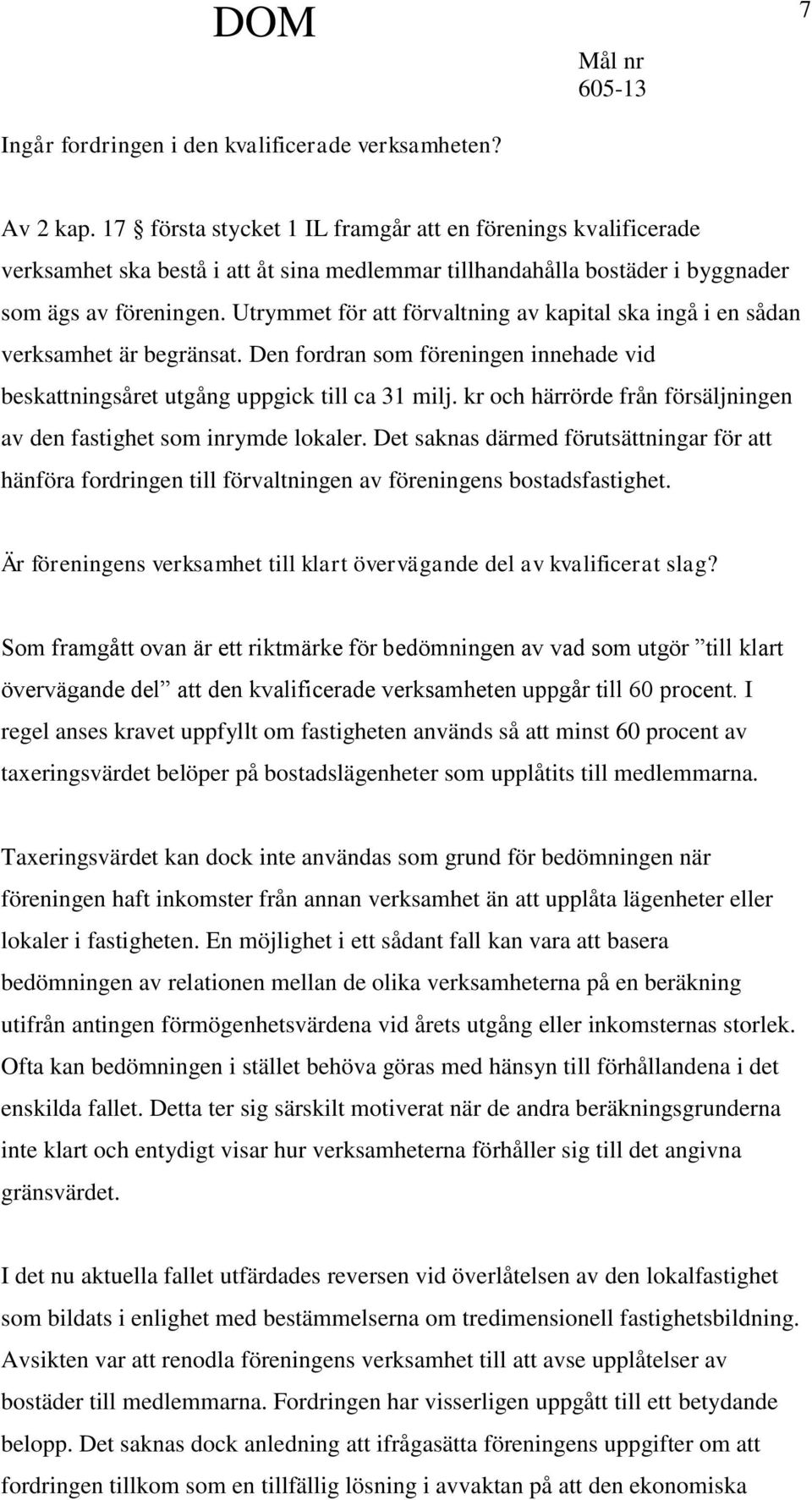 DOM

7

Mål nr
605-13

Ingår fordringen i den kvalificerade verksamheten?

Av 2 kap. 17 § första stycket 1 IL framgår att en förenings kvalificerade verksamhet ska bestå i att åt sina medlemmar tillhandahålla bostäder i byggnader som ägs av föreningen. Utrymmet för att förvaltning av kapital ska ingå i en sådan verksamhet är begränsat. Den fordran som föreningen innehade vid beskattningsåret utgång uppgick till ca 31 milj. kr och härrörde från försäljningen av den fastighet som inrymde lokaler. Det saknas därmed förutsättningar för att hänföra fordringen till förvaltningen av föreningens bostadsfastighet.

Är föreningens verksamhet till klart övervägande del av kvalificerat slag?

Som framgått ovan är ett riktmärke för bedömningen av vad som utgör ”till klart övervägande del” att den kvalificerade verksamheten uppgår till 60 procent. I regel anses kravet uppfyllt om fastigheten används så att minst 60 procent av taxeringsvärdet belöper på bostadslägenheter som upplåtits till medlemmarna.

Taxeringsvärdet kan dock inte användas som grund för bedömningen när föreningen haft inkomster från annan verksamhet än att upplåta lägenheter eller lokaler i fastigheten. En möjlighet i ett sådant fall kan vara att basera bedömningen av relationen mellan de olika verksamheterna på en beräkning utifrån antingen förmögenhetsvärdena vid årets utgång eller inkomsternas storlek. Ofta kan bedömningen i stället behöva göras med hänsyn till förhållandena i det enskilda fallet. Detta ter sig särskilt motiverat när de andra beräkningsgrunderna inte klart och entydigt visar hur verksamheterna förhåller sig till det angivna gränsvärdet.

I det nu aktuella fallet utfärdades reversen vid överlåtelsen av den lokalfastighet som bildats i enlighet med bestämmelserna om tredimensionell fastighetsbildning. Avsikten var att renodla föreningens verksamhet till att avse upplåtelser av bostäder till medlemmarna. Fordringen har visserligen uppgått till ett betydande belopp. Det saknas dock anledning att ifrågasätta föreningens uppgifter om att fordringen tillkom som en tillfällig lösning i avvaktan på att den ekonomiska